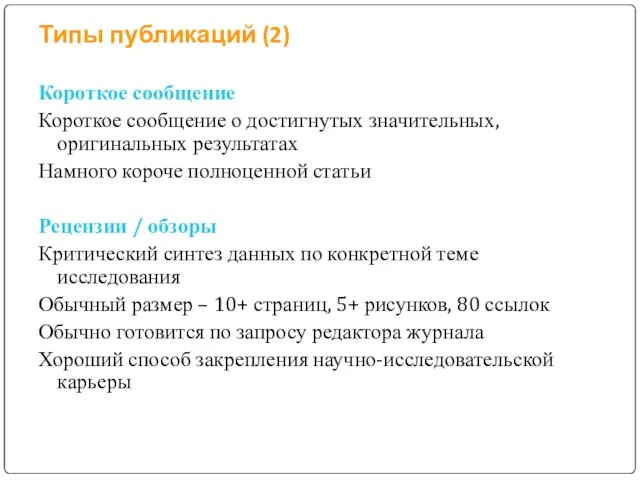 Типы публикаций (2)

Короткое сообщение

Короткое сообщение о достигнутых значительных, оригинальных результатах

Намного короче полноценной статьи

Рецензии / обзоры

Критический синтез данных по конкретной теме исследования

Обычный размер – 10+ страниц, 5+ рисунков, 80 ссылок

Обычно готовится по запросу редактора журнала

Хороший способ закрепления научно-исследовательской карьеры